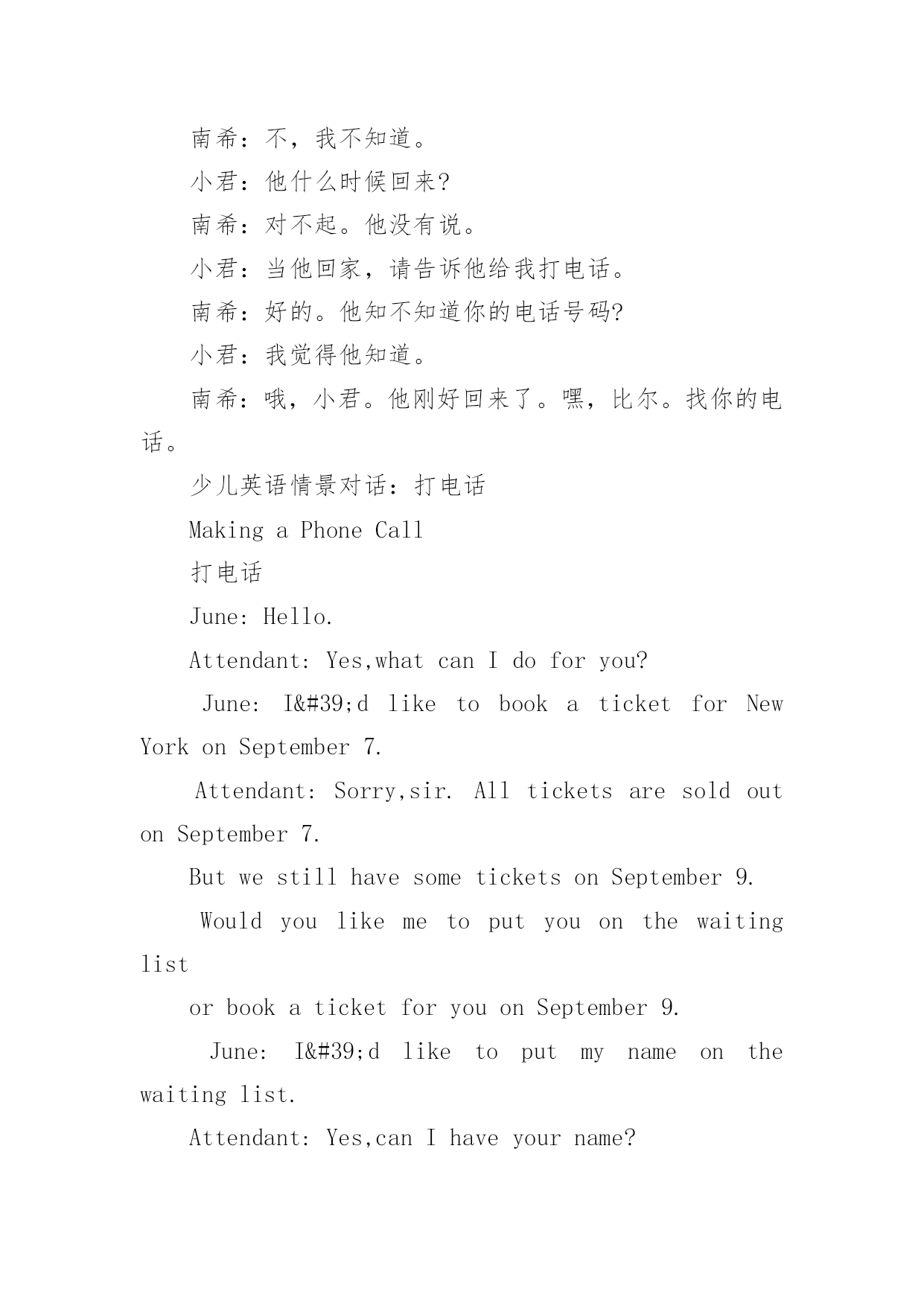 南希：不，我不知道。

小君：他什么时候回来?

南希：对不起。他没有说。

小君：当他回家，请告诉他给我打电话。

南希：好的。他知不知道你的电话号码?

小君：我觉得他知道。

南希：哦，小君。他刚好回来了。嘿，比尔。找你的电话。

少儿英语情景对话：打电话

Making a Phone Call

打电话

June: Hello.

Attendant: Yes,what can I do for you?

June: I&#39;d like to book a ticket for New York on September 7.

Attendant: Sorry,sir. All tickets are sold out on September 7.

But we still have some tickets on September 9.

Would you like me to put you on the waiting list

or book a ticket for you on September 9.

June: I&#39;d like to put my name on the waiting list.

Attendant: Yes,can I have your name?